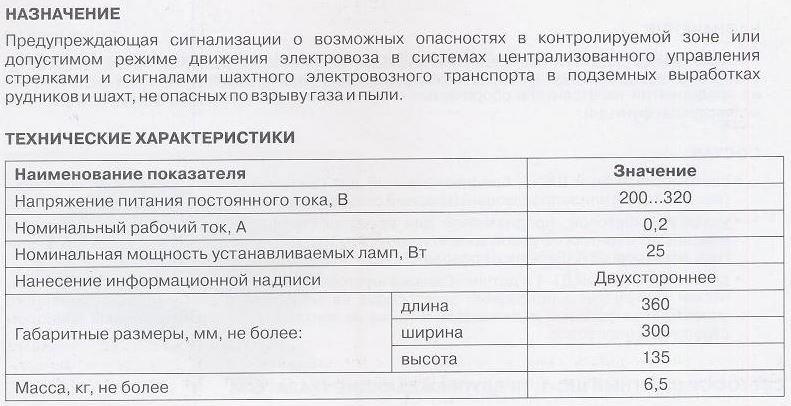 НАЗНАЧЕНИЕ

Предупреждающая сигнализации о возможных опасностях в контролируемой зоне или допустимом режиме движения электровоза в системах централизованного управления стрелками и сигналами шахтного электровозного транспорта в подземных выработках рудников и шахт, не опасных по взрыву газа и пыли.

ТЕХНИЧЕСКИЕ ХАРАКТЕРИСТИКИ

| Наименование показателя | | Значение |
|---|---|---|
| Напряжение питания постоянного тока, В | | 200...320 |
| Номинальный рабочий ток, А | | 0,2 |
| Номинальная мощность устанавливаемых ламп, Вт | | 25 |
| Нанесение информационной надписи | | Двухстороннее |
| Габаритные размеры, мм, не более: | длина | 360 |
| | ширина | 300 |
| | высота | 135 |
| Масса, кг, не более | | 6,5 |